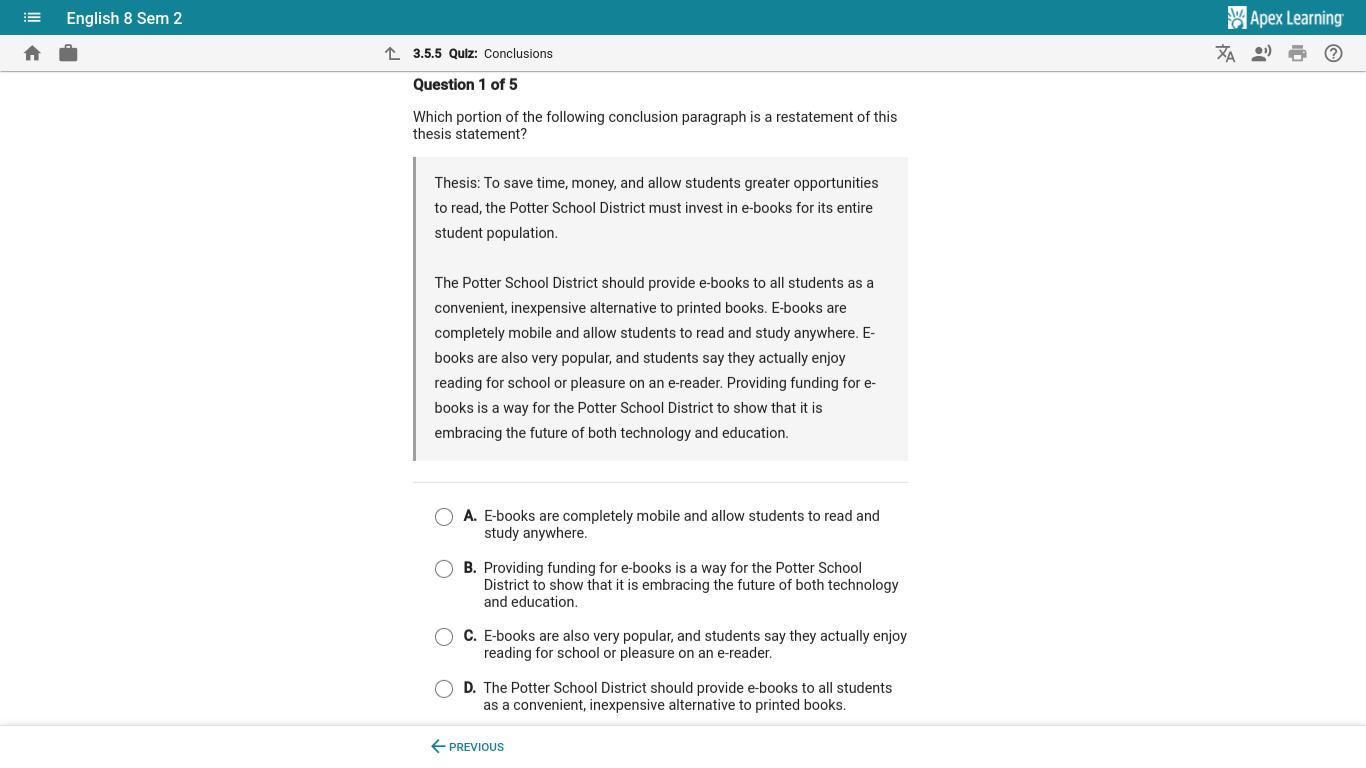 English 8 Sem 2

Apex Learning

3.5.5 Quiz: Conclusions

Question 1 of 5

Which portion of the following conclusion paragraph is a restatement of this thesis statement?

Thesis: To save time, money, and allow students greater opportunities to read, the Potter School District must invest in e-books for its entire student population.

The Potter School District should provide e-books to all students as a convenient, inexpensive alternative to printed books. E-books are completely mobile and allow students to read and study anywhere. E-books are also very popular, and students say they actually enjoy reading for school or pleasure on an e-reader. Providing funding for e-books is a way for the Potter School District to show that it is embracing the future of both technology and education.

A. E-books are completely mobile and allow students to read and study anywhere.

B. Providing funding for e-books is a way for the Potter School District to show that it is embracing the future of both technology and education.

C. E-books are also very popular, and students say they actually enjoy reading for school or pleasure on an e-reader.

D. The Potter School District should provide e-books to all students as a convenient, inexpensive alternative to printed books.

PREVIOUS